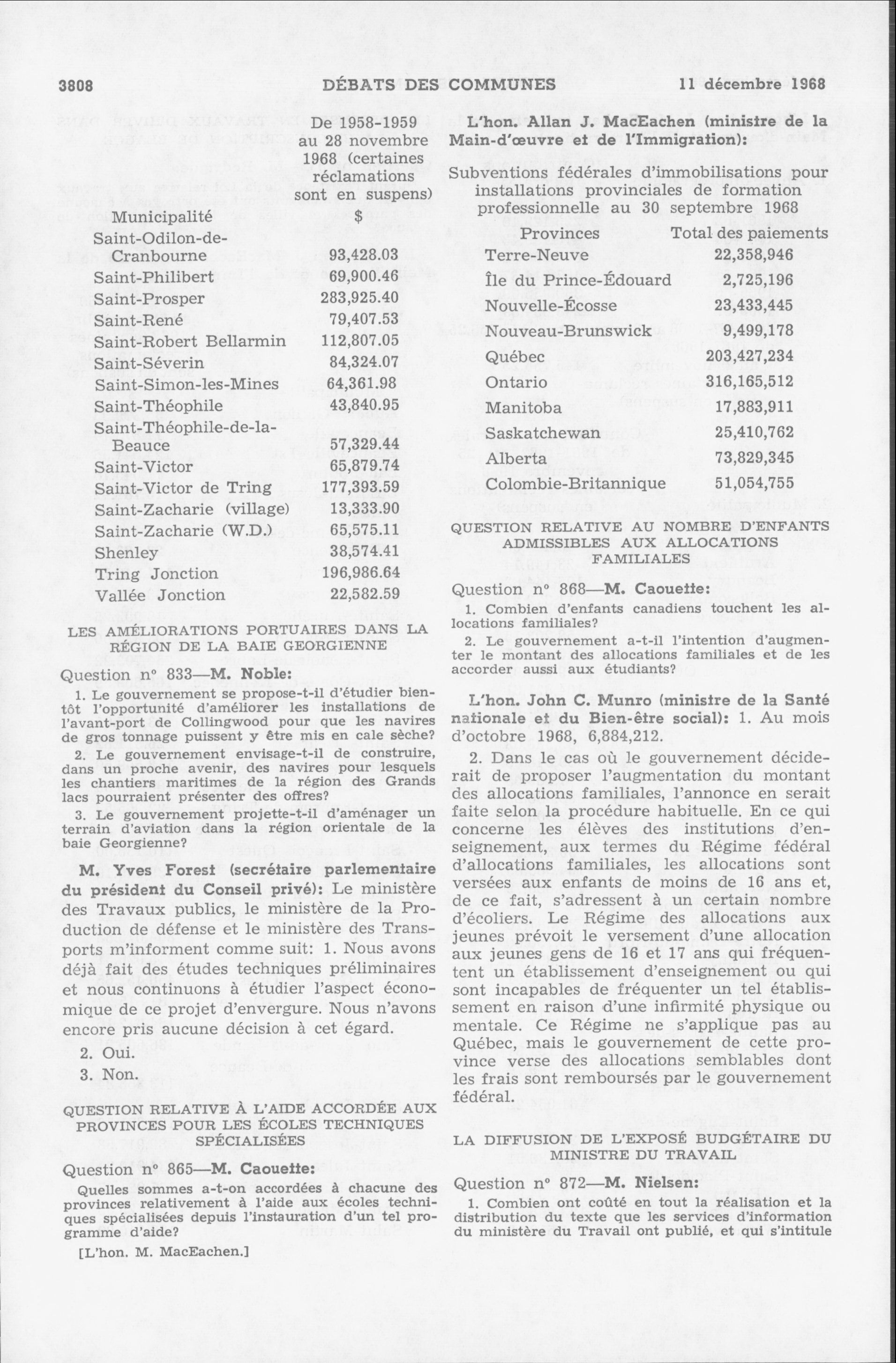 3808 DÉBATS DES COMMUNES 11 décembre 1968

| Municipalité | De 1958-1959 au 28 novembre 1968 (certaines réclamations sont en suspens) $ |
|---|---|
| Saint-Odilon-de-Cranbourne | 93,428.03 |
| Saint-Philibert | 69,900.46 |
| Saint-Prosper | 283,925.40 |
| Saint-René | 79,407.53 |
| Saint-Robert Bellarmin | 112,807.05 |
| Saint-Séverin | 84,324.07 |
| Saint-Simon-les-Mines | 64,361.98 |
| Saint-Théophile | 43,840.95 |
| Saint-Théophile-de-la-Beauce | 57,329.44 |
| Saint-Victor | 65,879.74 |
| Saint-Victor de Tring | 177,393.59 |
| Saint-Zacharie (village) | 13,333.90 |
| Saint-Zacharie (W.D.) | 65,575.11 |
| Shenley | 38,574.41 |
| Tring Jonction | 196,986.64 |
| Vallée Jonction | 22,582.59 |

LES AMÉLIORATIONS PORTUAIRES DANS LA RÉGION DE LA BAIE GEORGIENNE

Question n° 833—M. Noble:

1. Le gouvernement se propose-t-il d'étudier bientôt l'opportunité d'améliorer les installations de l'avant-port de Collingwood pour que les navires de gros tonnage puissent y être mis en cale sèche?

2. Le gouvernement envisage-t-il de construire, dans un proche avenir, des navires pour lesquels les chantiers maritimes de la région des Grands lacs pourraient présenter des offres?

3. Le gouvernement projette-t-il d'aménager un terrain d'aviation dans la région orientale de la baie Georgienne?

M. Yves Forest (secrétaire parlementaire du président du Conseil privé): Le ministère des Travaux publics, le ministère de la Production de défense et le ministère des Transports m'informent comme suit: 1. Nous avons déjà fait des études techniques préliminaires et nous continuons à étudier l'aspect économique de ce projet d'envergure. Nous n'avons encore pris aucune décision à cet égard.

2. Oui.

3. Non.

QUESTION RELATIVE À L'AIDE ACCORDÉE AUX PROVINCES POUR LES ÉCOLES TECHNIQUES SPÉCIALISÉES

Question n° 865—M. Caouette:

Quelles sommes a-t-on accordées à chacune des provinces relativement à l'aide aux écoles techniques spécialisées depuis l'instauration d'un tel programme d'aide?

[L'hon. M. MacEachen.]

L'hon. Allan J. MacEachen (ministre de la Main-d'œuvre et de l'Immigration):

Subventions fédérales d'immobilisations pour installations provinciales de formation professionnelle au 30 septembre 1968

| Provinces | Total des paiements |
|---|---|
| Terre-Neuve | 22,358,946 |
| Île du Prince-Édouard | 2,725,196 |
| Nouvelle-Écosse | 23,433,445 |
| Nouveau-Brunswick | 9,499,178 |
| Québec | 203,427,234 |
| Ontario | 316,165,512 |
| Manitoba | 17,883,911 |
| Saskatchewan | 25,410,762 |
| Alberta | 73,829,345 |
| Colombie-Britannique | 51,054,755 |

QUESTION RELATIVE AU NOMBRE D'ENFANTS ADMISSIBLES AUX ALLOCATIONS FAMILIALES

Question n° 868—M. Caouette:

1. Combien d'enfants canadiens touchent les allocations familiales?

2. Le gouvernement a-t-il l'intention d'augmenter le montant des allocations familiales et de les accorder aussi aux étudiants?

L'hon. John C. Munro (ministre de la Santé nationale et du Bien-être social): 1. Au mois d'octobre 1968, 6,884,212.

2. Dans le cas où le gouvernement déciderait de proposer l'augmentation du montant des allocations familiales, l'annonce en serait faite selon la procédure habituelle. En ce qui concerne les élèves des institutions d'enseignement, aux termes du Régime fédéral d'allocations familiales, les allocations sont versées aux enfants de moins de 16 ans et, de ce fait, s'adressent à un certain nombre d'écoliers. Le Régime des allocations aux jeunes prévoit le versement d'une allocation aux jeunes gens de 16 et 17 ans qui fréquentent un établissement d'enseignement ou qui sont incapables de fréquenter un tel établissement en raison d'une infirmité physique ou mentale. Ce Régime ne s'applique pas au Québec, mais le gouvernement de cette province verse des allocations semblables dont les frais sont remboursés par le gouvernement fédéral.

LA DIFFUSION DE L'EXPOSÉ BUDGÉTAIRE DU MINISTRE DU TRAVAIL

Question n° 872—M. Nielsen:

1. Combien ont coûté en tout la réalisation et la distribution du texte que les services d'information du ministère du Travail ont publié, et qui s'intitule